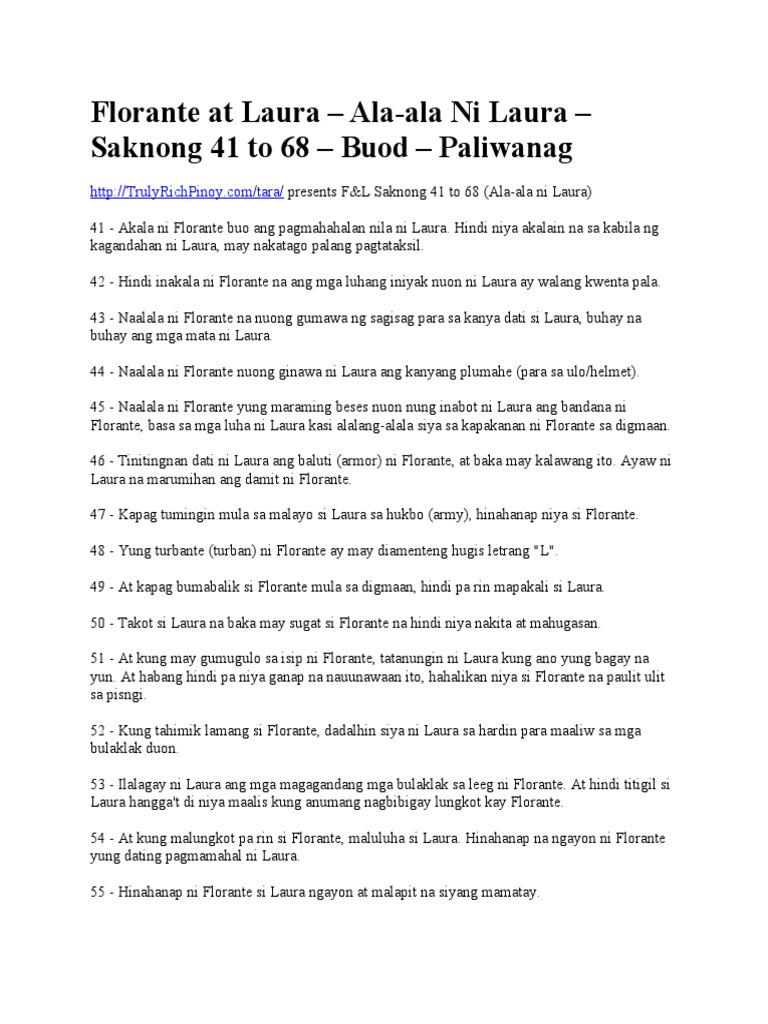 Florante at Laura – Ala-ala Ni Laura – Saknong 41 to 68 – Buod – Paliwanag

http://TrulyRichPinoy.com/tara/ presents F&L Saknong 41 to 68 (Ala-ala ni Laura)

41 - Akala ni Florante buo ang pagmahahalan nila ni Laura. Hindi niya akalain na sa kabila ng kagandahan ni Laura, may nakatago palang pagtataksil.

42 - Hindi inakala ni Florante na ang mga luhang iniyak nuon ni Laura ay walang kwenta pala.

43 - Naalala ni Florante na nuong gumawa ng sagisag para sa kanya dati si Laura, buhay na buhay ang mga mata ni Laura.

44 - Naalala ni Florante nuong ginawa ni Laura ang kanyang plumahe (para sa ulo/helmet).

45 - Naalala ni Florante yung maraming beses nuon nung inabot ni Laura ang bandana ni Florante, basa sa mga luha ni Laura kasi alalang-alala siya sa kapakanan ni Florante sa digmaan.

46 - Tinitingnan dati ni Laura ang baluti (armor) ni Florante, at baka may kalawang ito. Ayaw ni Laura na marumihan ang damit ni Florante.

47 - Kapag tumingin mula sa malayo si Laura sa hukbo (army), hinahanap niya si Florante.

48 - Yung turbante (turban) ni Florante ay may diamenteng hugis letrang "L".

49 - At kapag bumabalik si Florante mula sa digmaan, hindi pa rin mapakali si Laura.

50 - Takot si Laura na baka may sugat si Florante na hindi niya nakita at mahugasan.

51 - At kung may gumugulo sa isip ni Florante, tatanungin ni Laura kung ano yung bagay na yun. At habang hindi pa niya ganap na nauunawaan ito, hahalikan niya si Florante na paulit ulit sa pisngi.

52 - Kung tahimik lamang si Florante, dadalhin siya ni Laura sa hardin para maaliw sa mga bulaklak duon.

53 - Ilalagay ni Laura ang mga magagandang mga bulaklak sa leeg ni Florante. At hindi titigil si Laura hangga't di niya maalis kung anumang nagbibigay lungkot kay Florante.

54 - At kung malungkot pa rin si Florante, maluluha si Laura. Hinahanap na ngayon ni Florante yung dating pagmamahal ni Laura.

55 - Hinahanap ni Florante si Laura ngayon at malapit na siyang mamatay.